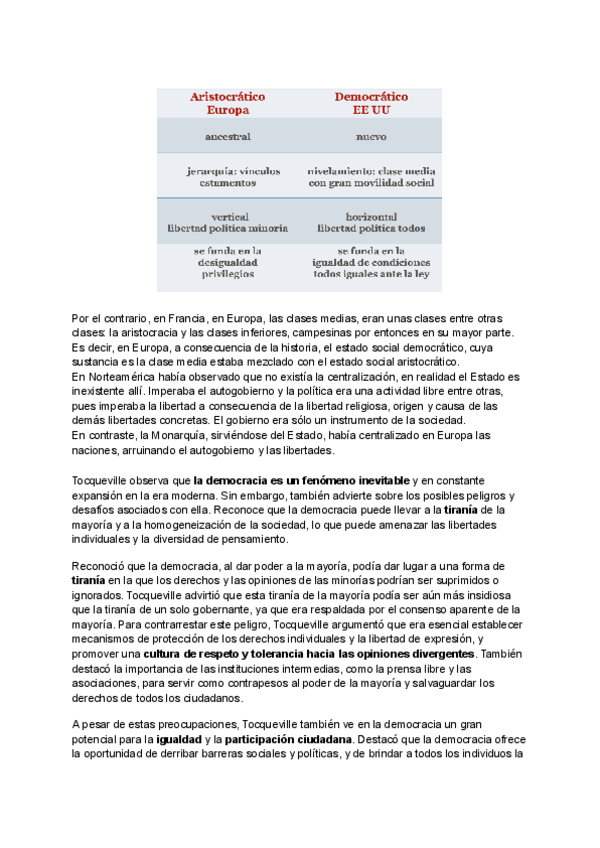 | Aristocrático Europa | Democrático EE UU |
|---|---|
| ancestral | nuevo |
| jerarquía: vínculos estamentos | nivelamiento: clase media con gran movilidad social |
| vertical libertad política minoría | horizontal libertad política todos |
| se funda en la desigualdad privilegios | se funda en la igualdad de condiciones todos iguales ante la ley |

Por el contrario, en Francia, en Europa, las clases medias, eran unas clases entre otras clases: la aristocracia y las clases inferiores, campesinas por entonces en su mayor parte. Es decir, en Europa, a consecuencia de la historia, el estado social democrático, cuya sustancia es la clase media estaba mezclado con el estado social aristocrático.
En Norteamérica había observado que no existía la centralización, en realidad el Estado es inexistente allí. Imperaba el autogobierno y la política era una actividad libre entre otras, pues imperaba la libertad a consecuencia de la libertad religiosa, origen y causa de las demás libertades concretas. El gobierno era sólo un instrumento de la sociedad.
En contraste, la Monarquía, sirviéndose del Estado, había centralizado en Europa las naciones, arruinando el autogobierno y las libertades.

Tocqueville observa que la democracia es un fenómeno inevitable y en constante expansión en la era moderna. Sin embargo, también advierte sobre los posibles peligros y desafíos asociados con ella. Reconoce que la democracia puede llevar a la tiranía de la mayoría y a la homogeneización de la sociedad, lo que puede amenazar las libertades individuales y la diversidad de pensamiento.

Reconoció que la democracia, al dar poder a la mayoría, podía dar lugar a una forma de tiranía en la que los derechos y las opiniones de las minorías podrían ser suprimidos o ignorados. Tocqueville advirtió que esta tiranía de la mayoría podía ser aún más insidiosa que la tiranía de un solo gobernante, ya que era respaldada por el consenso aparente de la mayoría. Para contrarrestar este peligro, Tocqueville argumentó que era esencial establecer mecanismos de protección de los derechos individuales y la libertad de expresión, y promover una cultura de respeto y tolerancia hacia las opiniones divergentes. También destacó la importancia de las instituciones intermedias, como la prensa libre y las asociaciones, para servir como contrapesos al poder de la mayoría y salvaguardar los derechos de todos los ciudadanos.

A pesar de estas preocupaciones, Tocqueville también ve en la democracia un gran potencial para la igualdad y la participación ciudadana. Destacó que la democracia ofrece la oportunidad de derribar barreras sociales y políticas, y de brindar a todos los individuos la